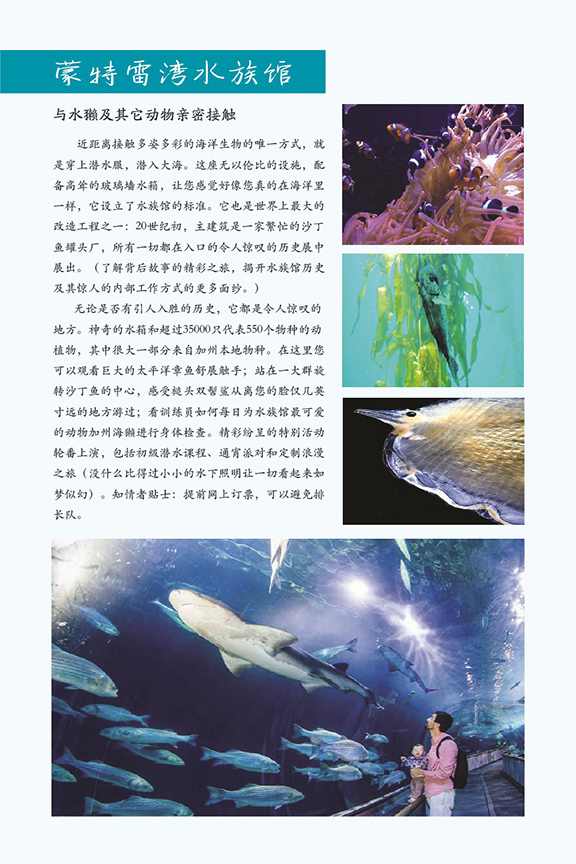 蒙特雷湾水族馆

与水獭及其它动物亲密接触

近距离接触多姿多彩的海洋生物的唯一方式，就是穿上潜水服，潜入大海。这座无以伦比的设施，配备高耸的玻璃墙水箱，让您感觉好像您真的在海洋里一样，它设立了水族馆的标准。它也是世界上最大的改造工程之一：20世纪初，主建筑是一家繁忙的沙丁鱼罐头厂，所有一切都在入口的令人惊叹的历史展中展出。（了解背后故事的精彩之旅，揭开水族馆历史及其惊人的内部工作方式的更多面纱。）

无论是否有引人入胜的历史，它都是令人惊叹的地方。神奇的水箱和超过35000只代表550个物种的动植物，其中很大一部分来自加州本地物种。在这里您可以观看巨大的太平洋章鱼舒展触手；站在一大群旋转沙丁鱼的中心，感受槌头双髻鲨从离您的脸仅几英寸远的地方游过；看训练员如何每日为水族馆最可爱的动物加州海獭进行身体检查。精彩纷呈的特别活动轮番上演，包括初级潜水课程、通宵派对和定制浪漫之旅（没什么比得过小小的水下照明让一切看起来如梦似幻）。知情者贴士：提前网上订票，可以避免排长队。